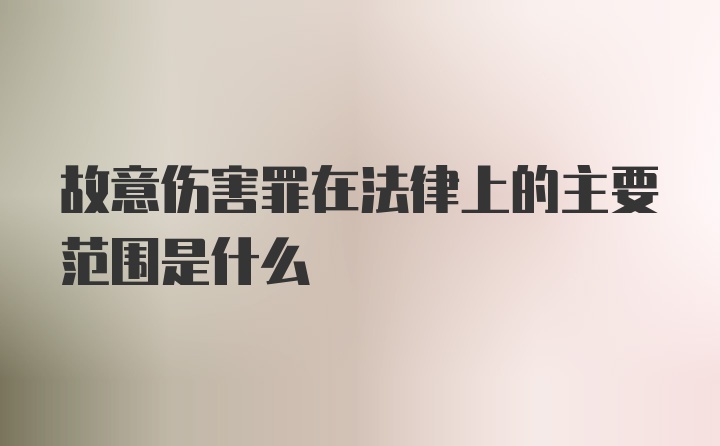 故意伤害罪在法律上的主要范围是什么